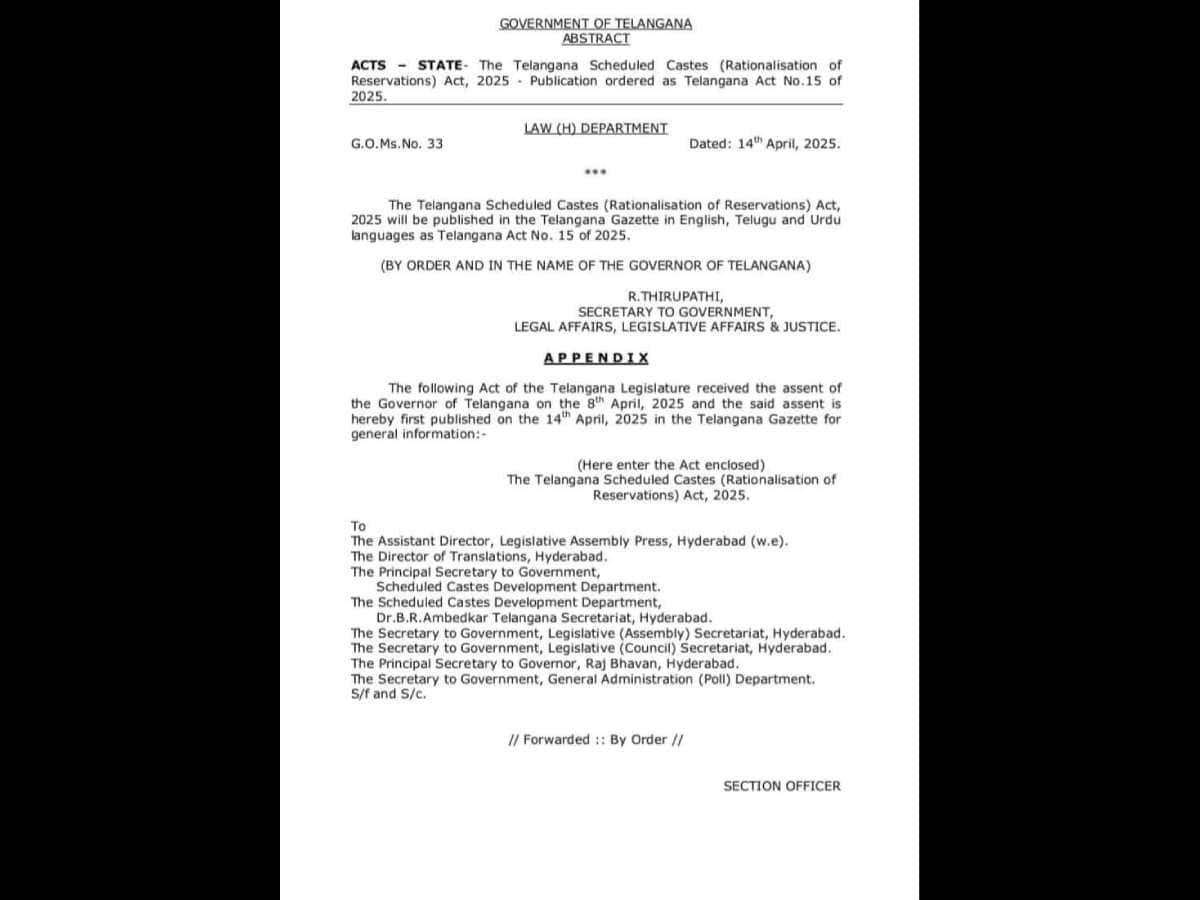 GOVERNMENT OF TELANGANA
ABSTRACT

ACTS – STATE- The Telangana Scheduled Castes (Rationalisation of Reservations) Act, 2025 - Publication ordered as Telangana Act No.15 of 2025.

LAW (H) DEPARTMENT

G.O.Ms.No. 33 Dated: 14$^{th}$ April, 2025.

***

The Telangana Scheduled Castes (Rationalisation of Reservations) Act, 2025 will be published in the Telangana Gazette in English, Telugu and Urdu languages as Telangana Act No. 15 of 2025.

(BY ORDER AND IN THE NAME OF THE GOVERNOR OF TELANGANA)

R.THIRUPATHI,
SECRETARY TO GOVERNMENT,
LEGAL AFFAIRS, LEGISLATIVE AFFAIRS & JUSTICE.

APPENDIX

The following Act of the Telangana Legislature received the assent of the Governor of Telangana on the 8$^{th}$ April, 2025 and the said assent is hereby first published on the 14$^{th}$ April, 2025 in the Telangana Gazette for general information:-

(Here enter the Act enclosed)
The Telangana Scheduled Castes (Rationalisation of Reservations) Act, 2025.

To
The Assistant Director, Legislative Assembly Press, Hyderabad (w.e).
The Director of Translations, Hyderabad.
The Principal Secretary to Government,
Scheduled Castes Development Department.
The Scheduled Castes Development Department,
Dr.B.R.Ambedkar Telangana Secretariat, Hyderabad.
The Secretary to Government, Legislative (Assembly) Secretariat, Hyderabad.
The Secretary to Government, Legislative (Council) Secretariat, Hyderabad.
The Principal Secretary to Governor, Raj Bhavan, Hyderabad.
The Secretary to Government, General Administration (Poll) Department.
S/f and S/c.

// Forwarded :: By Order //

SECTION OFFICER